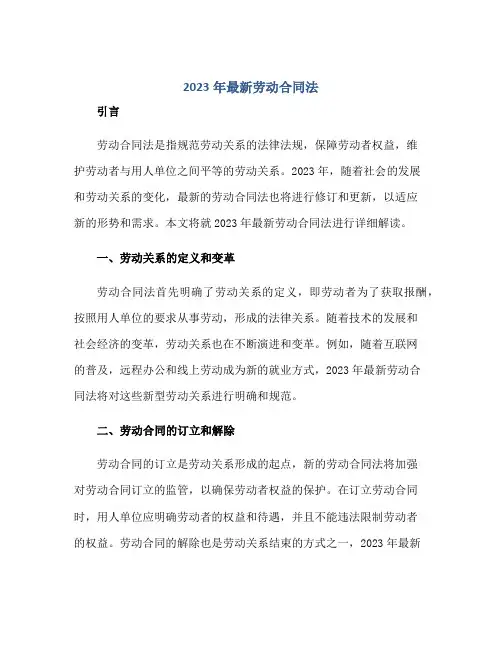 2023 年最新劳动合同法

引言

劳动合同法是指规范劳动关系的法律法规，保障劳动者权益，维护劳动者与用人单位之间平等的劳动关系。2023 年，随着社会的发展和劳动关系的变化，最新的劳动合同法也将进行修订和更新，以适应新的形势和需求。本文将就 2023 年最新劳动合同法进行详细解读。

一、劳动关系的定义和变革

劳动合同法首先明确了劳动关系的定义，即劳动者为了获取报酬，按照用人单位的要求从事劳动，形成的法律关系。随着技术的发展和社会经济的变革，劳动关系也在不断演进和变革。例如，随着互联网的普及，远程办公和线上劳动成为新的就业方式，2023 年最新劳动合同法将对这些新型劳动关系进行明确和规范。

二、劳动合同的订立和解除

劳动合同的订立是劳动关系形成的起点，新的劳动合同法将加强对劳动合同订立的监管，以确保劳动者权益的保护。在订立劳动合同时，用人单位应明确劳动者的权益和待遇，并且不能违法限制劳动者的权益。劳动合同的解除也是劳动关系结束的方式之一，2023 年最新